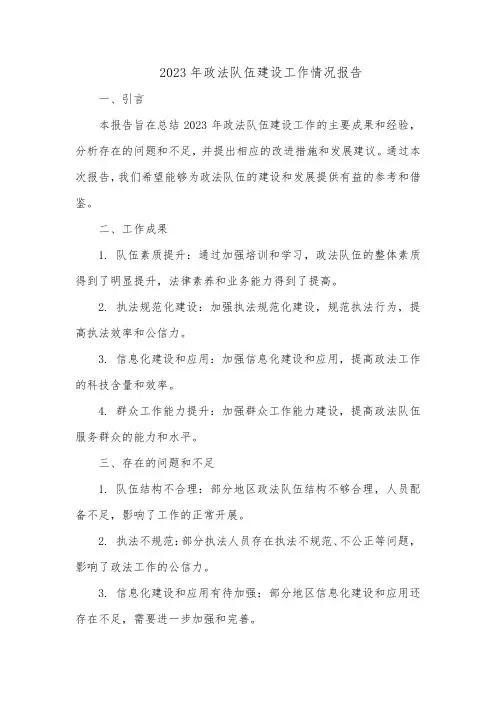 2023年政法队伍建设工作情况报告

一、引言

本报告旨在总结2023年政法队伍建设工作的主要成果和经验，分析存在的问题和不足，并提出相应的改进措施和发展建议。通过本次报告，我们希望能够为政法队伍的建设和发展提供有益的参考和借鉴。

二、工作成果

1. 队伍素质提升：通过加强培训和学习，政法队伍的整体素质得到了明显提升，法律素养和业务能力得到了提高。

2. 执法规范化建设：加强执法规范化建设，规范执法行为，提高执法效率和公信力。

3. 信息化建设和应用：加强信息化建设和应用，提高政法工作的科技含量和效率。

4. 群众工作能力提升：加强群众工作能力建设，提高政法队伍服务群众的能力和水平。

三、存在的问题和不足

1. 队伍结构不合理：部分地区政法队伍结构不够合理，人员配备不足，影响了工作的正常开展。

2. 执法不规范：部分执法人员存在执法不规范、不公正等问题，影响了政法工作的公信力。

3. 信息化建设和应用有待加强：部分地区信息化建设和应用还存在不足，需要进一步加强和完善。